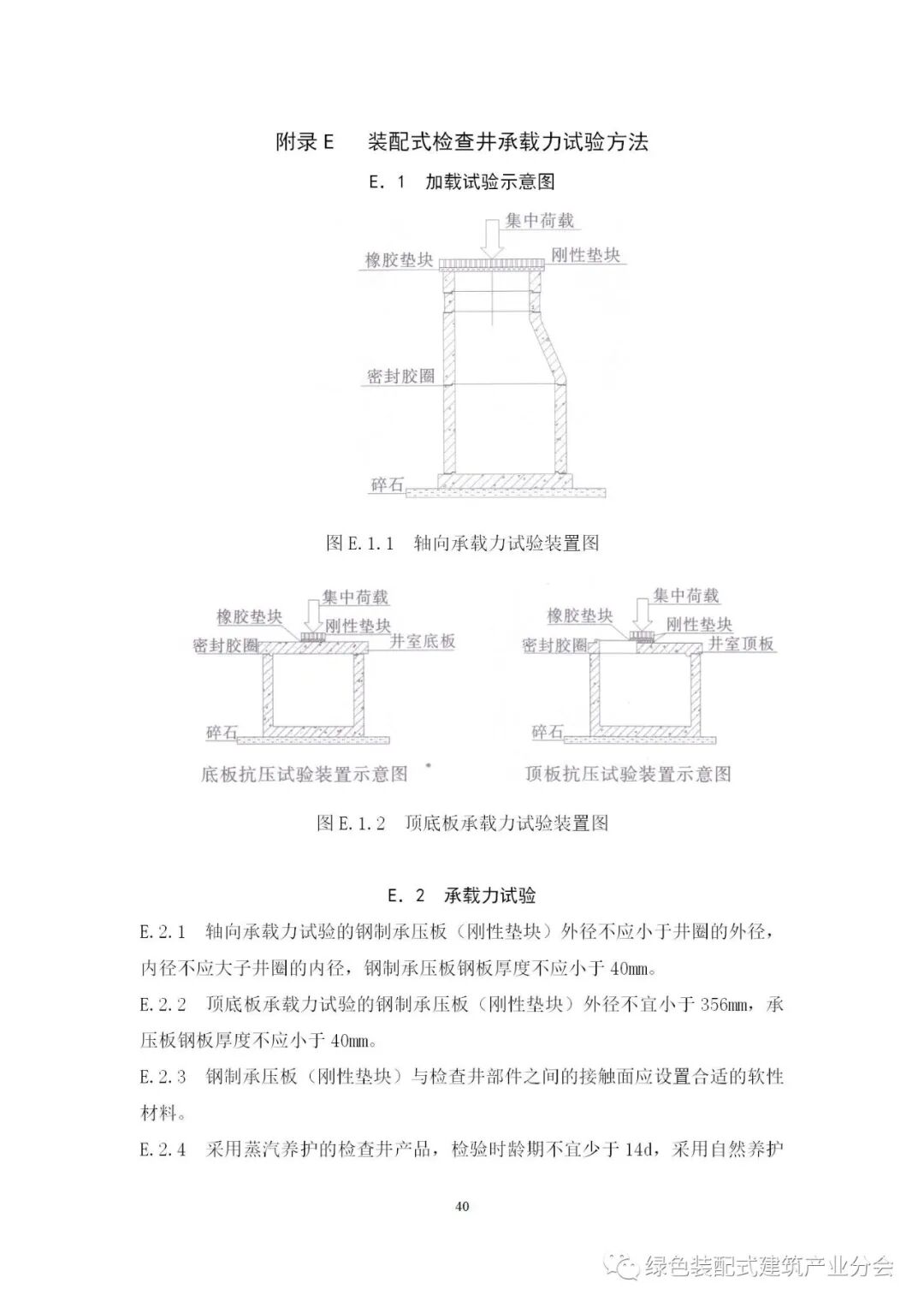 附录 E　装配式检查井承载力试验方法

E. 1　加载试验示意图

集中荷载

橡胶垫块

刚性垫块

密封胶圈

碎石

图 E. 1. 1　轴向承载力试验装置图

集中荷载

橡胶垫块

刚性垫块

密封胶圈

井室底板

碎石

底板抗压试验装置示意图

集中荷载

橡胶垫块

刚性垫块

密封胶圈

井室顶板

碎石

顶板抗压试验装置示意图

图 E. 1. 2　顶底板承载力试验装置图

E. 2　承载力试验

E. 2. 1　轴向承载力试验的钢制承压板（刚性垫块）外径不应小于井圈的外径，内径不应大子井圈的内径，钢制承压板钢板厚度不应小于 40mm。

E. 2. 2　顶底板承载力试验的钢制承压板（刚性垫块）外径不宜小于 356mm，承压板钢板厚度不应小于 40mm。

E. 2. 3　钢制承压板（刚性垫块）与检查井部件之间的接触面应设置合适的软性材料。

E. 2. 4　采用蒸汽养护的检查井产品，检验时龄期不宜少于 14d，采用自然养护

40

绿色装配式建筑产业分会